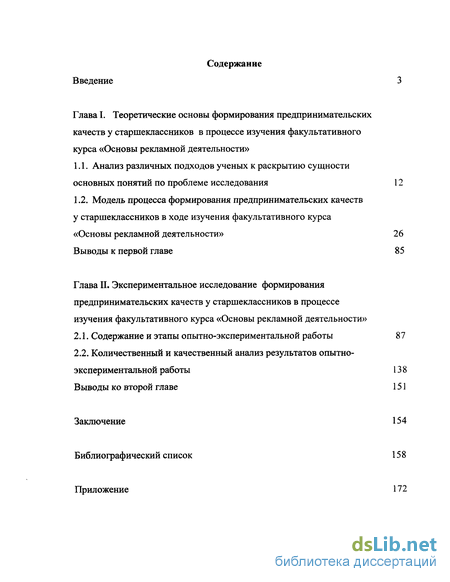 Содержание

Введение 3

Глава I. Теоретические основы формирования предпринимательских качеств у старшеклассников в процессе изучения факультативного курса «Основы рекламной деятельности»

1.1. Анализ различных подходов ученых к раскрытию сущности основных понятий по проблеме исследования 12

1.2. Модель процесса формирования предпринимательских качеств у старшеклассников в ходе изучения факультативного курса «Основы рекламной деятельности» 26

Выводы к первой главе 85

Глава II. Экспериментальное исследование формирования предпринимательских качеств у старшеклассников в процессе изучения факультативного курса «Основы рекламной деятельности»

2.1. Содержание и этапы опытно-экспериментальной работы 87

2.2. Количественный и качественный анализ результатов опытно-экспериментальной работы 138

Выводы ко второй главе 151

Заключение 154

Библиографический список 158

Приложение 172

dsLib.net
библиотека диссертаций